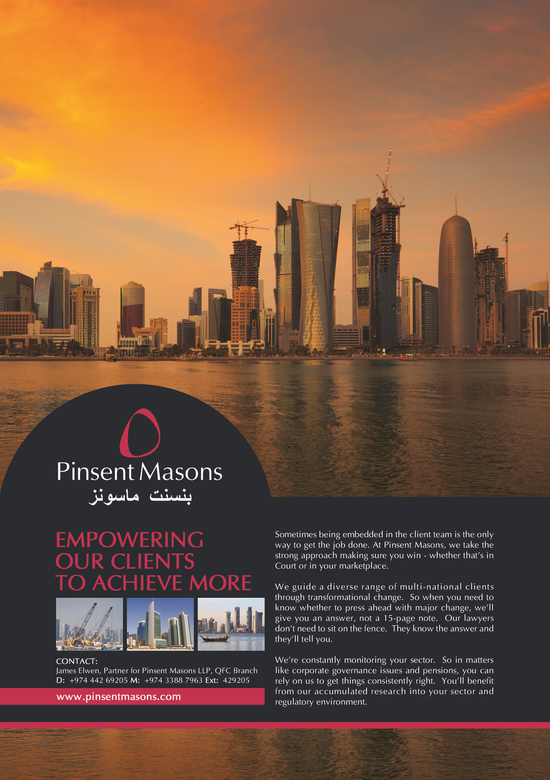 Pinsent Masons
بنسنت ماسونز

EMPOWERING
OUR CLIENTS
TO ACHIEVE MORE

CONTACT:
James Elwen, Partner for Pinsent Masons LLP, QFC Branch
D: +974 442 69205 M: +974 3388 7963 Ext: 429205

www.pinsentmasons.com

Sometimes being embedded in the client team is the only way to get the job done. At Pinsent Masons, we take the strong approach making sure you win - whether that's in Court or in your marketplace.

We guide a diverse range of multi-national clients through transformational change. So when you need to know whether to press ahead with major change, we'll give you an answer, not a 15-page note. Our lawyers don't need to sit on the fence. They know the answer and they'll tell you.

We're constantly monitoring your sector. So in matters like corporate governance issues and pensions, you can rely on us to get things consistently right. You'll benefit from our accumulated research into your sector and regulatory environment.